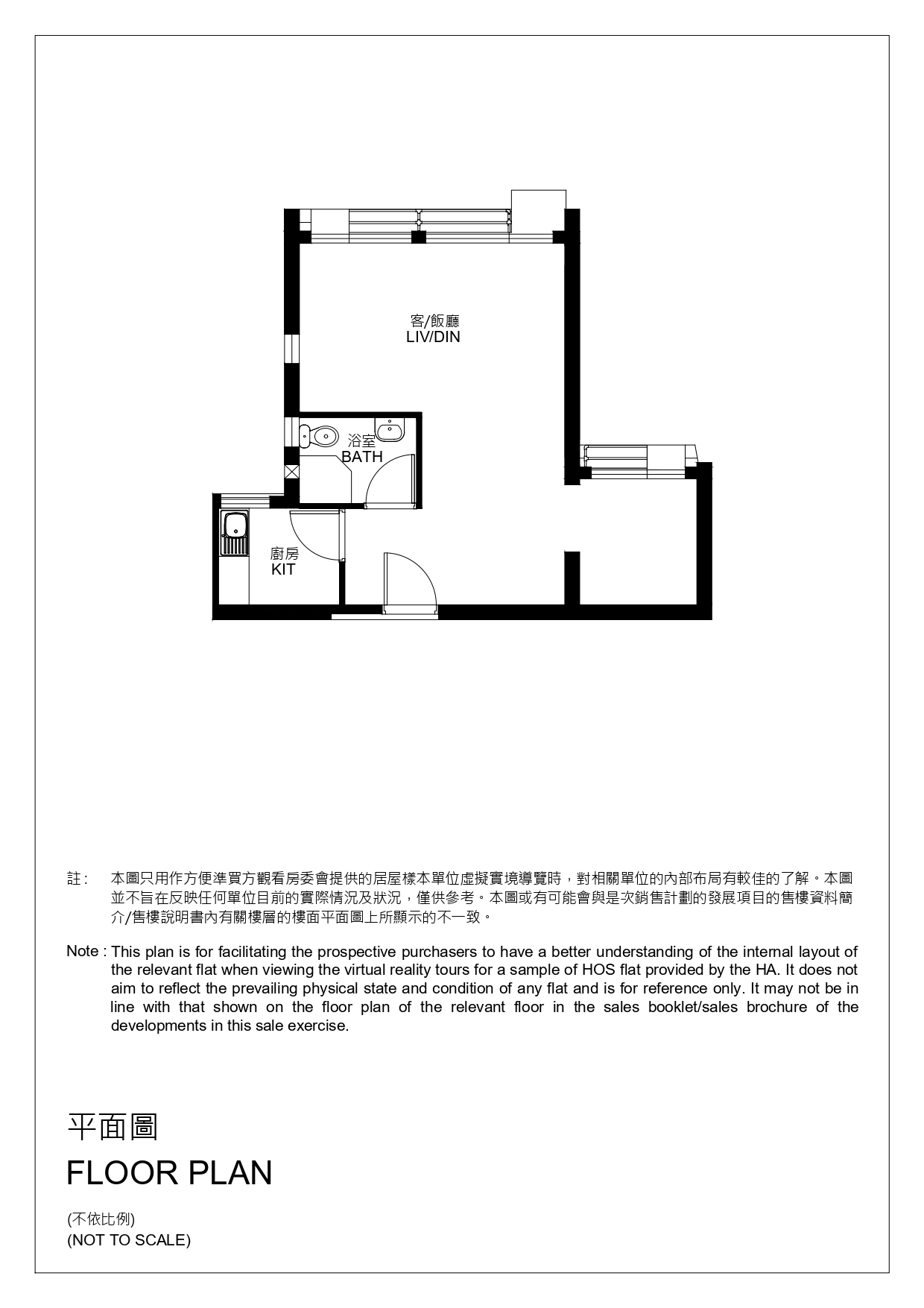 客/飯廳
LIV/DIN

浴室
BATH

廚房
KIT

註： 本圖只用作方便準買方觀看房委會提供的居屋樣本單位虛擬實境導覽時，對相關單位的內部布局有較佳的了解。本圖並不旨在反映任何單位目前的實際情況及狀況，僅供參考。本圖或有可能會與是次銷售計劃的發展項目的售樓資料簡介/售樓說明書內有關樓層的樓面平面圖上所顯示的不一致。

Note : This plan is for facilitating the prospective purchasers to have a better understanding of the internal layout of the relevant flat when viewing the virtual reality tours for a sample of HOS flat provided by the HA. It does not aim to reflect the prevailing physical state and condition of any flat and is for reference only. It may not be in line with that shown on the floor plan of the relevant floor in the sales booklet/sales brochure of the developments in this sale exercise.

平面圖
FLOOR PLAN

(不依比例)
(NOT TO SCALE)